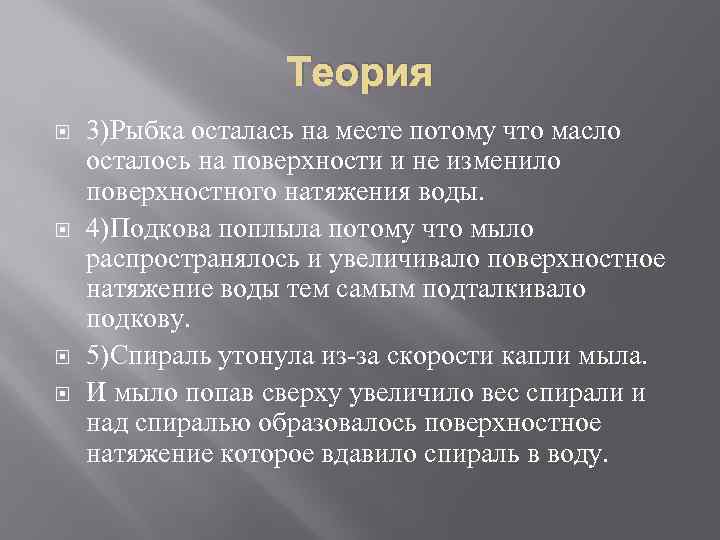 Теория

3)Рыбка осталась на месте потому что масло осталось на поверхности и не изменило поверхностного натяжения воды.

4)Подкова поплыла потому что мыло распространялось и увеличивало поверхностное натяжение воды тем самым подталкивало подкову.

5)Спираль утонула из-за скорости капли мыла.

И мыло попав сверху увеличило вес спирали и над спиралью образовалось поверхностное натяжение которое вдавило спираль в воду.